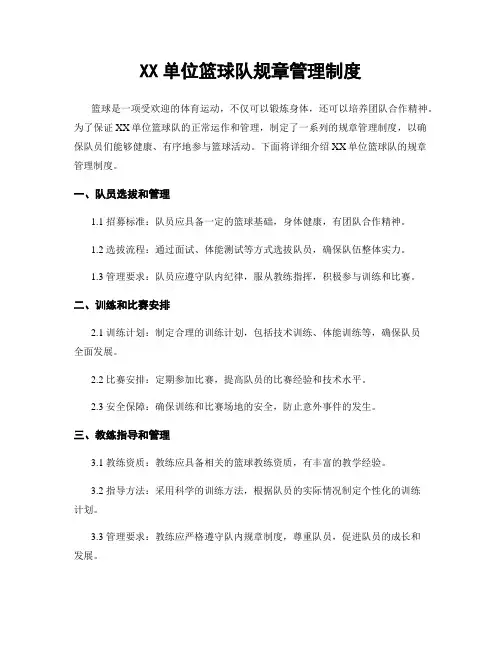 XX 单位篮球队规章管理制度

篮球是一项受欢迎的体育运动，不仅可以锻炼身体，还可以培养团队合作精神。为了保证 XX 单位篮球队的正常运作和管理，制定了一系列的规章管理制度，以确保队员们能够健康、有序地参与篮球活动。下面将详细介绍 XX 单位篮球队的规章管理制度。

一、队员选拔和管理

1.1 招募标准：队员应具备一定的篮球基础，身体健康，有团队合作精神。

1.2 选拔流程：通过面试、体能测试等方式选拔队员，确保队伍整体实力。

1.3 管理要求：队员应遵守队内纪律，服从教练指挥，积极参与训练和比赛。

二、训练和比赛安排

2.1 训练计划：制定合理的训练计划，包括技术训练、体能训练等，确保队员全面发展。

2.2 比赛安排：定期参加比赛，提高队员的比赛经验和技术水平。

2.3 安全保障：确保训练和比赛场地的安全，防止意外事件的发生。

三、教练指导和管理

3.1 教练资质：教练应具备相关的篮球教练资质，有丰富的教学经验。

3.2 指导方法：采用科学的训练方法，根据队员的实际情况制定个性化的训练计划。

3.3 管理要求：教练应严格遵守队内规章制度，尊重队员，促进队员的成长和发展。